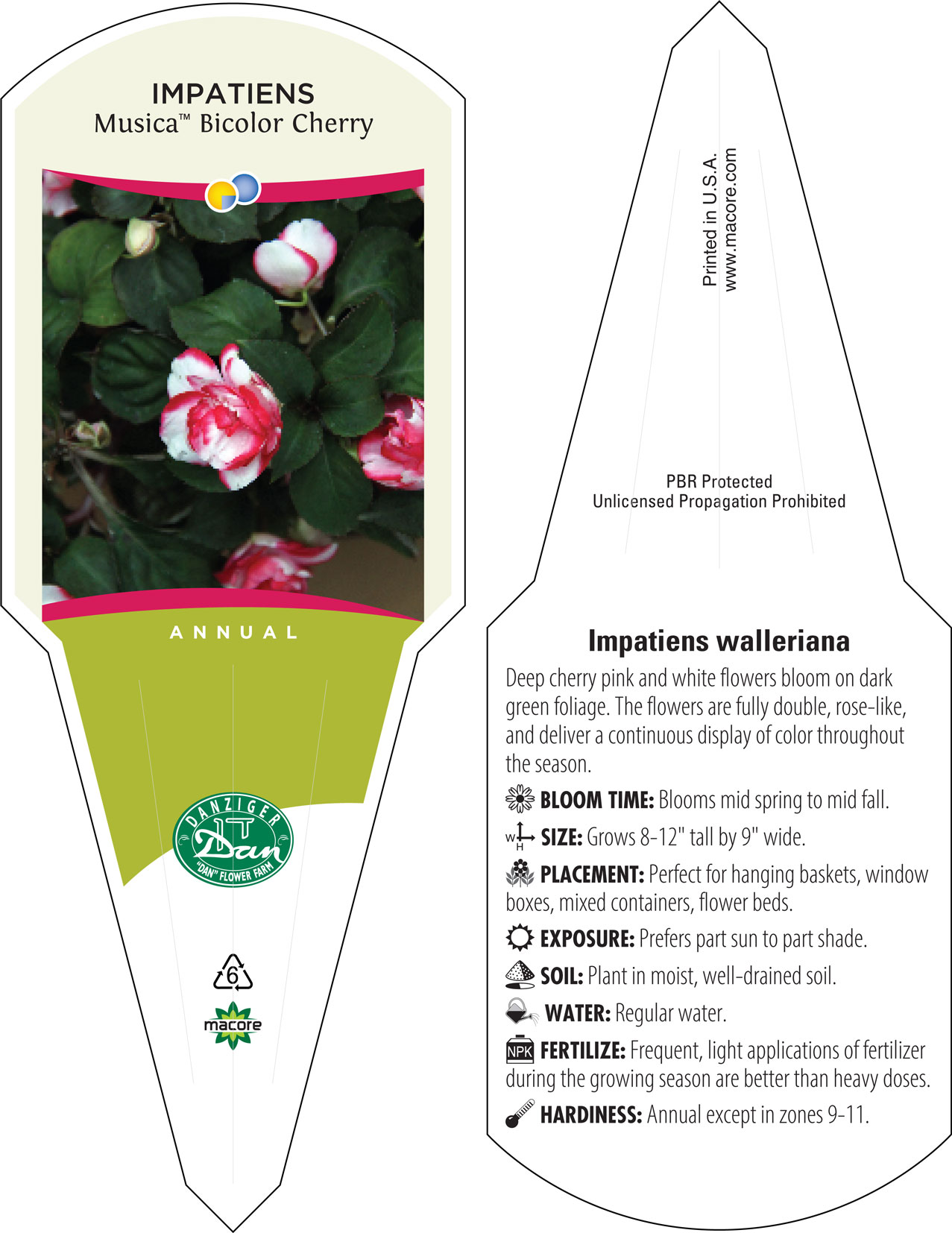 IMPATIENS
Musica™ Bicolor Cherry

ANNUAL

DANZIGER
Dan
"DAN" FLOWER FARM

6

macore

Printed in U.S.A.
www.macore.com

PBR Protected
Unlicensed Propagation Prohibited

Impatiens walleriana

Deep cherry pink and white flowers bloom on dark green foliage. The flowers are fully double, rose-like, and deliver a continuous display of color throughout the season.

BLOOM TIME: Blooms mid spring to mid fall.

W H SIZE: Grows 8-12" tall by 9" wide.

PLACEMENT: Perfect for hanging baskets, window boxes, mixed containers, flower beds.

EXPOSURE: Prefers part sun to part shade.

SOIL: Plant in moist, well-drained soil.

WATER: Regular water.

NPK FERTILIZE: Frequent, light applications of fertilizer during the growing season are better than heavy doses.

HARDINESS: Annual except in zones 9-11.